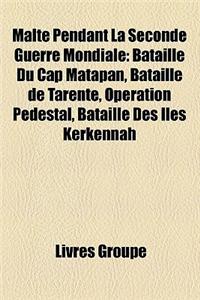 Malte Pendant La Seconde Guerre Mondiale: Bataille Du Cap Matapan, Bataille de Tarente, Operation Pedestal, Bataille Des Iles Kerkennah

Livres Groupe